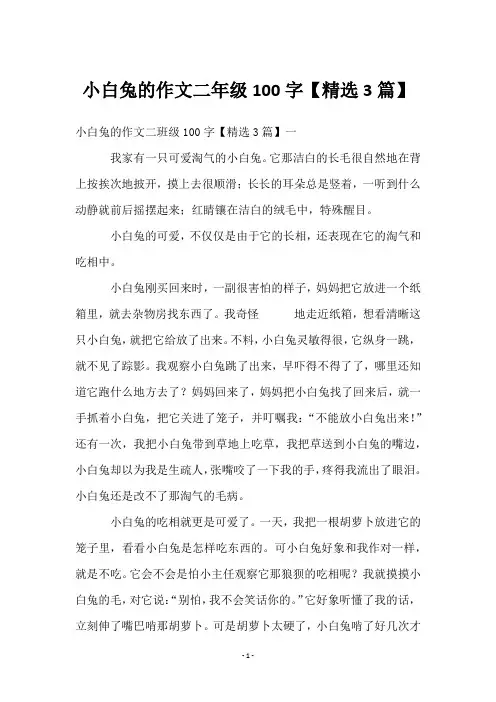 小白兔的作文二年级 100 字【精选 3 篇】

小白兔的作文二班级 100 字【精选 3 篇】一

我家有一只可爱淘气的小白兔。它那洁白的长毛很自然地在背上按挨次地披开，摸上去很顺滑；长长的耳朵总是竖着，一听到什么动静就前后摇摆起来；红睛镶在洁白的绒毛中，特殊醒目。

小白兔的可爱，不仅仅是由于它的长相，还表现在它的淘气和吃相中。

小白兔刚买回来时，一副很害怕的样子，妈妈把它放进一个纸箱里，就去杂物房找东西了。我奇怪 地走近纸箱，想看清晰这只小白兔，就把它给放了出来。不料，小白兔灵敏得很，它纵身一跳，就不见了踪影。我观察小白兔跳了出来，早吓得不得了了，哪里还知道它跑什么地方去了？妈妈回来了，妈妈把小白兔找了回来后，就一手抓着小白兔，把它关进了笼子，并叮嘱我：“不能放小白兔出来！”还有一次，我把小白兔带到草地上吃草，我把草送到小白兔的嘴边，小白兔却以为我是生疏人，张嘴咬了一下我的手，疼得我流出了眼泪。小白兔还是改不了那淘气的毛病。

小白兔的吃相就更是可爱了。一天，我把一根胡萝卜放进它的笼子里，看看小白兔是怎样吃东西的。可小白兔好象和我作对一样，就是不吃。它会不会是怕小主任观察它那狼狈的吃相呢？我就摸摸小白兔的毛，对它说：“别怕，我不会笑话你的。”它好象听懂了我的话，立刻伸了嘴巴啃那胡萝卜。可是胡萝卜太硬了，小白兔啃了好几次才

- 1 -